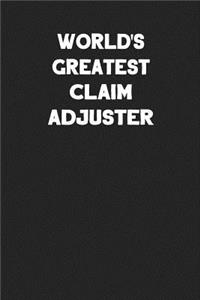 WORLD'S GREATEST CLAIM ADJUSTER